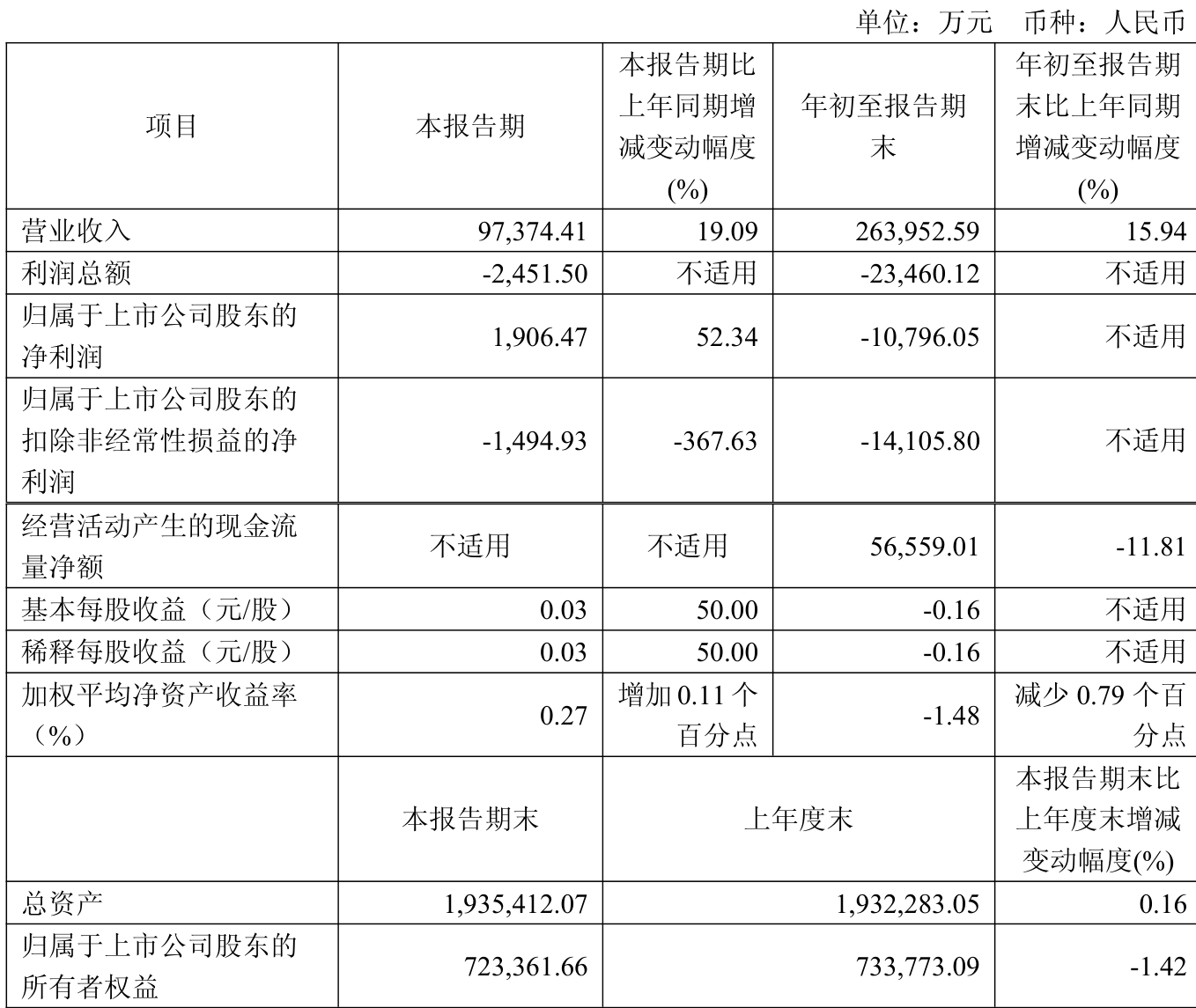 单位：万元 币种：人民币

| 项目 | 本报告期 | 本报告期比上年同期增减变动幅度(%) | 年初至报告期末 | 年初至报告期末比上年同期增减变动幅度(%) |
|---|---|---|---|---|
| 营业收入 | 97,374.41 | 19.09 | 263,952.59 | 15.94 |
| 利润总额 | -2,451.50 | 不适用 | -23,460.12 | 不适用 |
| 归属于上市公司股东的净利润 | 1,906.47 | 52.34 | -10,796.05 | 不适用 |
| 归属于上市公司股东的扣除非经常性损益的净利润 | -1,494.93 | -367.63 | -14,105.80 | 不适用 |
| 经营活动产生的现金流量净额 | 不适用 | 不适用 | 56,559.01 | -11.81 |
| 基本每股收益（元/股） | 0.03 | 50.00 | -0.16 | 不适用 |
| 稀释每股收益（元/股） | 0.03 | 50.00 | -0.16 | 不适用 |
| 加权平均净资产收益率（%） | 0.27 | 增加 0.11 个百分点 | -1.48 | 减少 0.79 个百分点 |
|  | 本报告期末 | 上年度末 | | 本报告期末比上年度末增减变动幅度(%) |
| 总资产 | 1,935,412.07 | 1,932,283.05 | | 0.16 |
| 归属于上市公司股东的所有者权益 | 723,361.66 | 733,773.09 | | -1.42 |